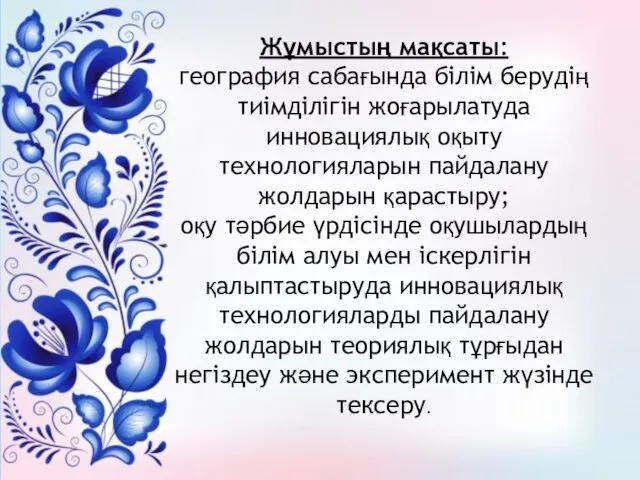 Жұмыстың мақсаты:
география сабағында білім берудің тиімділігін жоғарылатуда инновациялық оқыту технологияларын пайдалану жолдарын қарастыру;
оқу тәрбие үрдісінде оқушылардың білім алуы мен іскерлігін қалыптастыруда инновациялық технологияларды пайдалану жолдарын теориялық тұрғыдан негіздеу және эксперимент жүзінде тексеру.